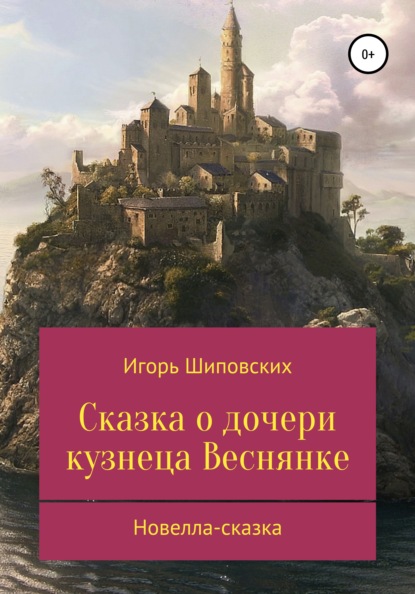 0+

Игорь Шиповских

Сказка о дочери кузнеца Веснянке

Новелла-сказка